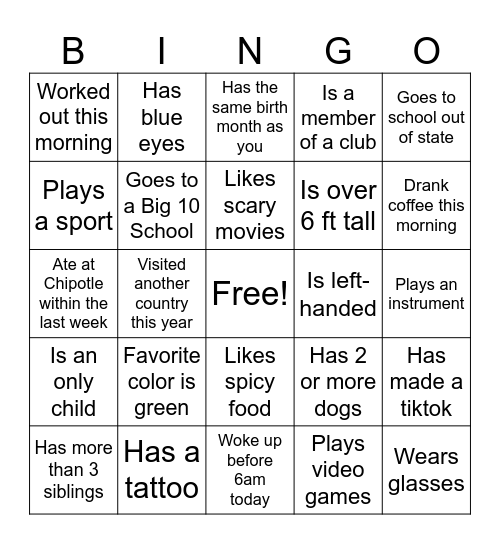 | B | I | N | G | O |
|---|---|---|---|---|
| Worked out this morning | Has blue eyes | Has the same birth month as you | Is a member of a club | Goes to school out of state |
| Plays a sport | Goes to a Big 10 School | Likes scary movies | Is over 6 ft tall | Drank coffee this morning |
| Ate at Chipotle within the last week | Visited another country this year | Free! | Is left-handed | Plays an instrument |
| Is an only child | Favorite color is green | Likes spicy food | Has 2 or more dogs | Has made a tiktok |
| Has more than 3 siblings | Has a tattoo | Woke up before 6am today | Plays video games | Wears glasses |